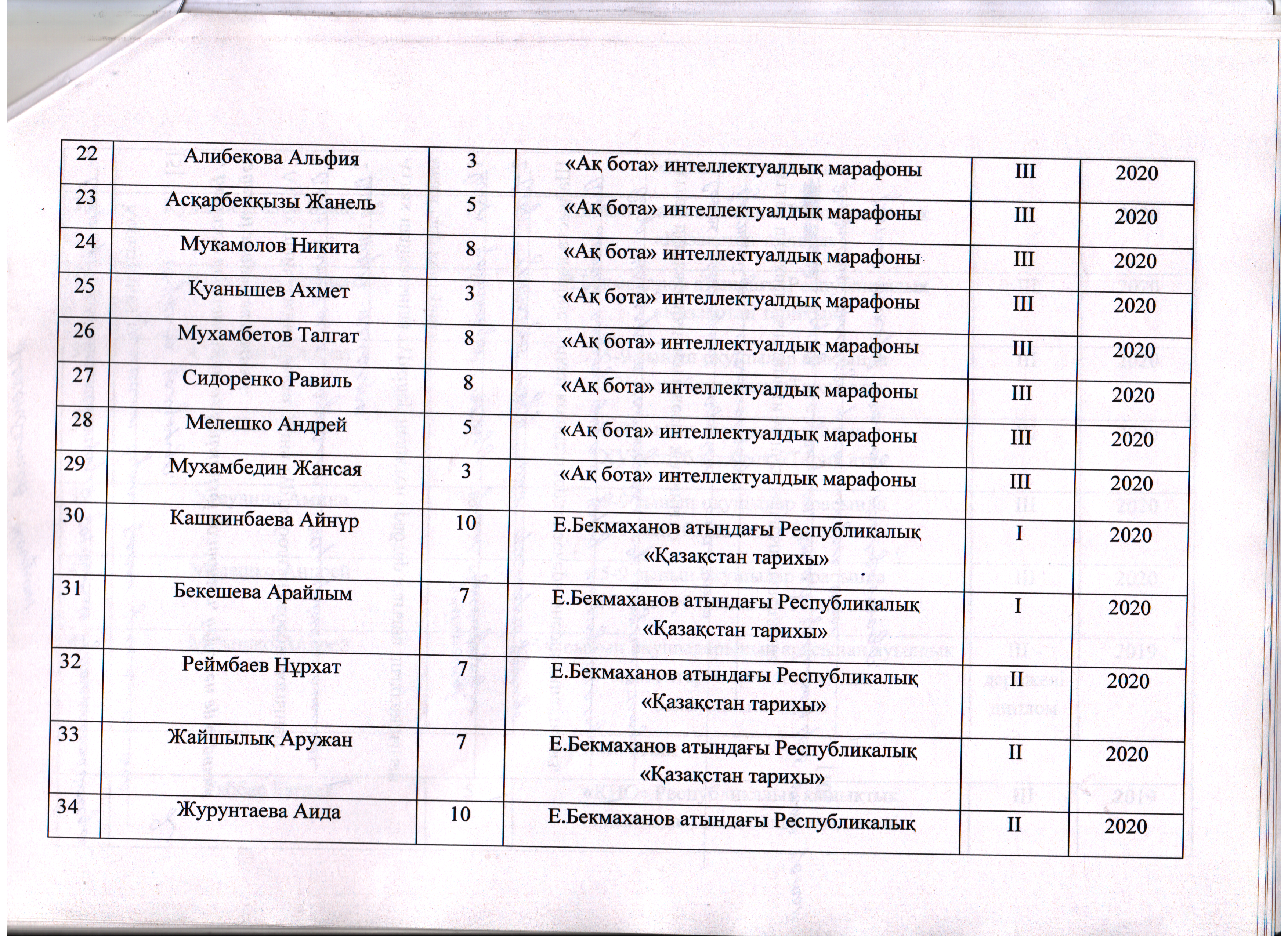 | 22 | Алибекова Альфия | 3 | «Ақ бота» интеллектуалдық марафоны | III | 2020 |
|---|---|---|---|---|---|
| 23 | Асқарбекқызы Жанель | 5 | «Ақ бота» интеллектуалдық марафоны | III | 2020 |
| 24 | Мукамолов Никита | 8 | «Ақ бота» интеллектуалдық марафоны | III | 2020 |
| 25 | Қуанышев Ахмет | 3 | «Ақ бота» интеллектуалдық марафоны | III | 2020 |
| 26 | Мухамбетов Талгат | 8 | «Ақ бота» интеллектуалдық марафоны | III | 2020 |
| 27 | Сидоренко Равиль | 8 | «Ақ бота» интеллектуалдық марафоны | III | 2020 |
| 28 | Мелешко Андрей | 5 | «Ақ бота» интеллектуалдық марафоны | III | 2020 |
| 29 | Мухамбедин Жансая | 3 | «Ақ бота» интеллектуалдық марафоны | III | 2020 |
| 30 | Кашкинбаева Айнұр | 10 | Е.Бекмаханов атындағы Республикалық «Қазақстан тарихы» | I | 2020 |
| 31 | Бекешева Арайлым | 7 | Е.Бекмаханов атындағы Республикалық «Қазақстан тарихы» | I | 2020 |
| 32 | Реймбаев Нұрхат | 7 | Е.Бекмаханов атындағы Республикалық «Қазақстан тарихы» | II | 2020 |
| 33 | Жайшылық Аружан | 7 | Е.Бекмаханов атындағы Республикалық «Қазақстан тарихы» | II | 2020 |
| 34 | Журунтаева Аида | 10 | Е.Бекмаханов атындағы Республикалық | II | 2020 |